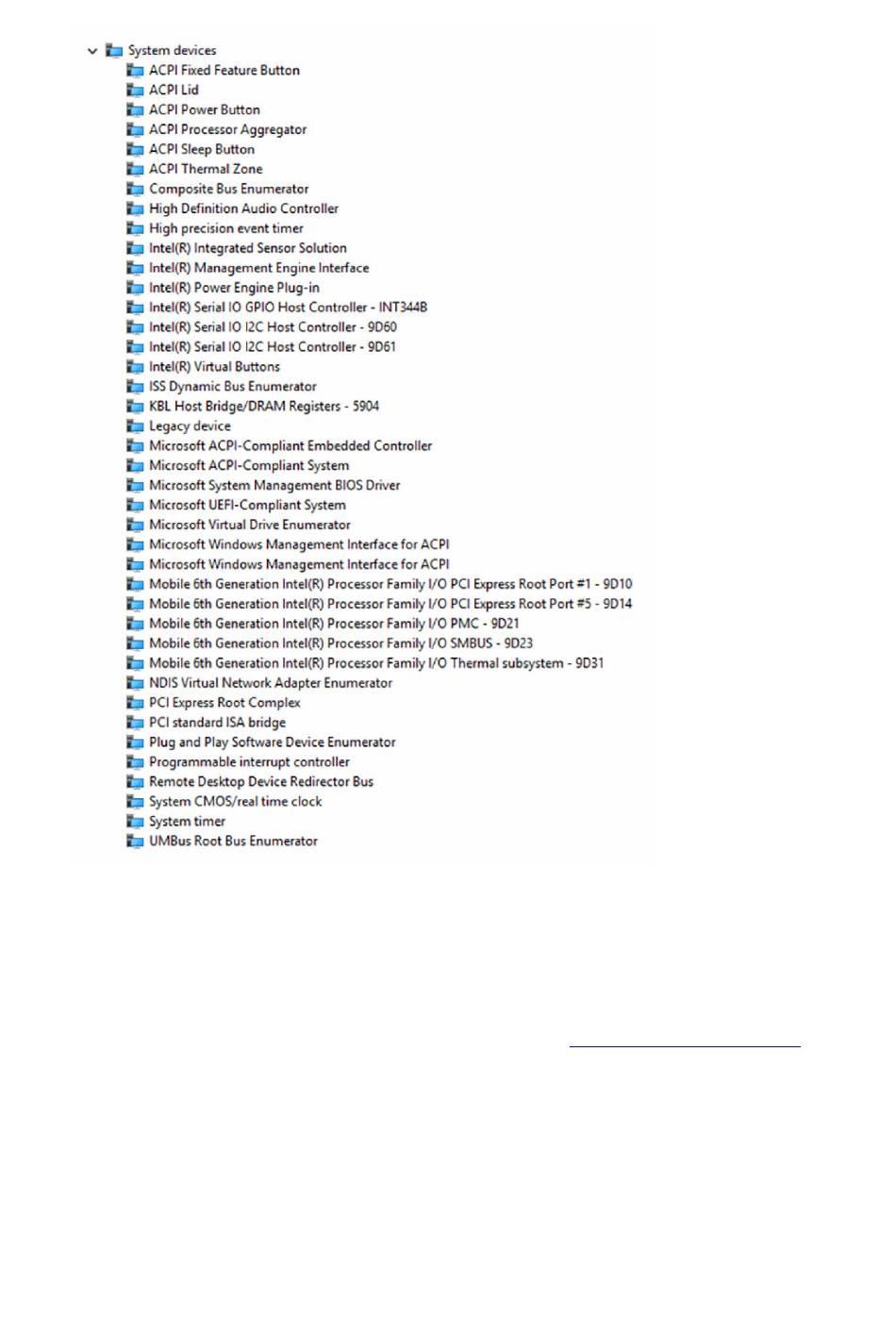 System devices
ACPI Fixed Feature Button
ACPI Lid
ACPI Power Button
ACPI Processor Aggregator
ACPI Sleep Button
ACPI Thermal Zone
Composite Bus Enumerator
High Definition Audio Controller
High precision event timer
Intel(R) Integrated Sensor Solution
Intel(R) Management Engine Interface
Intel(R) Power Engine Plug-in
Intel(R) Serial IO GPIO Host Controller - INT344B
Intel(R) Serial IO I2C Host Controller - 9D60
Intel(R) Serial IO I2C Host Controller - 9D61
Intel(R) Virtual Buttons
ISS Dynamic Bus Enumerator
KBL Host Bridge/DRAM Registers - 5904
Legacy device
Microsoft ACPI-Compliant Embedded Controller
Microsoft ACPI-Compliant System
Microsoft System Management BIOS Driver
Microsoft UEFI-Compliant System
Microsoft Virtual Drive Enumerator
Microsoft Windows Management Interface for ACPI
Microsoft Windows Management Interface for ACPI
Mobile 6th Generation Intel(R) Processor Family I/O PCI Express Root Port #1 - 9D10
Mobile 6th Generation Intel(R) Processor Family I/O PCI Express Root Port #5 - 9D14
Mobile 6th Generation Intel(R) Processor Family I/O PMC - 9D21
Mobile 6th Generation Intel(R) Processor Family I/O SMBUS - 9D23
Mobile 6th Generation Intel(R) Processor Family I/O Thermal subsystem - 9D31
NDIS Virtual Network Adapter Enumerator
PCI Express Root Complex
PCI standard ISA bridge
Plug and Play Software Device Enumerator
Programmable interrupt controller
Remote Desktop Device Redirector Bus
System CMOS/real time clock
System timer
UMBus Root Bus Enumerator